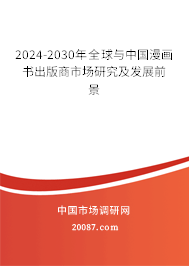 2024-2030年全球与中国漫画书出版商市场研究及发展前景

中国市场调研网

20087.com